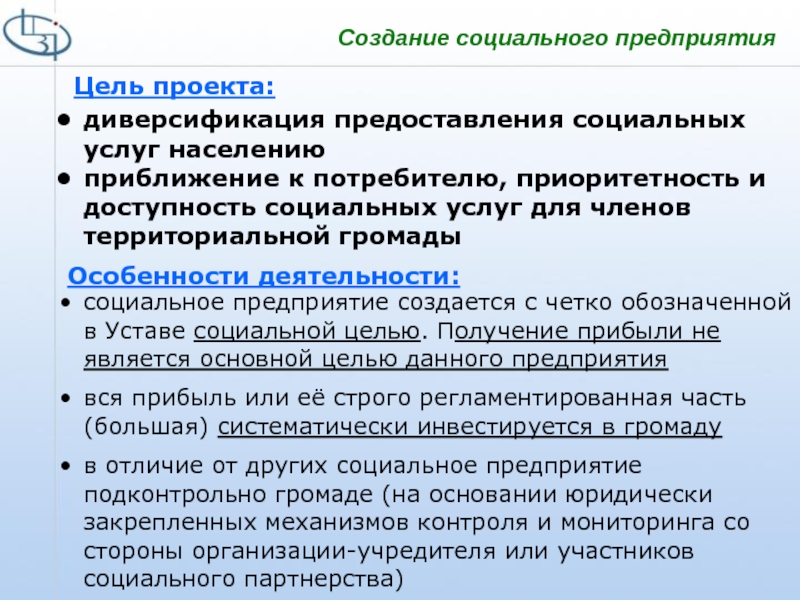 Создание социального предприятия

Цель проекта:

• диверсификация предоставления социальных услуг населению
• приближение к потребителю, приоритетность и доступность социальных услуг для членов территориальной громады

Особенности деятельности:

• социальное предприятие создается с четко обозначенной в Уставе социальной целью. Получение прибыли не является основной целью данного предприятия
• вся прибыль или её строго регламентированная часть (большая) систематически инвестируется в громаду
• в отличие от других социальное предприятие подконтрольно громаде (на основании юридически закрепленных механизмов контроля и мониторинга со стороны организации-учредителя или участников социального партнерства)